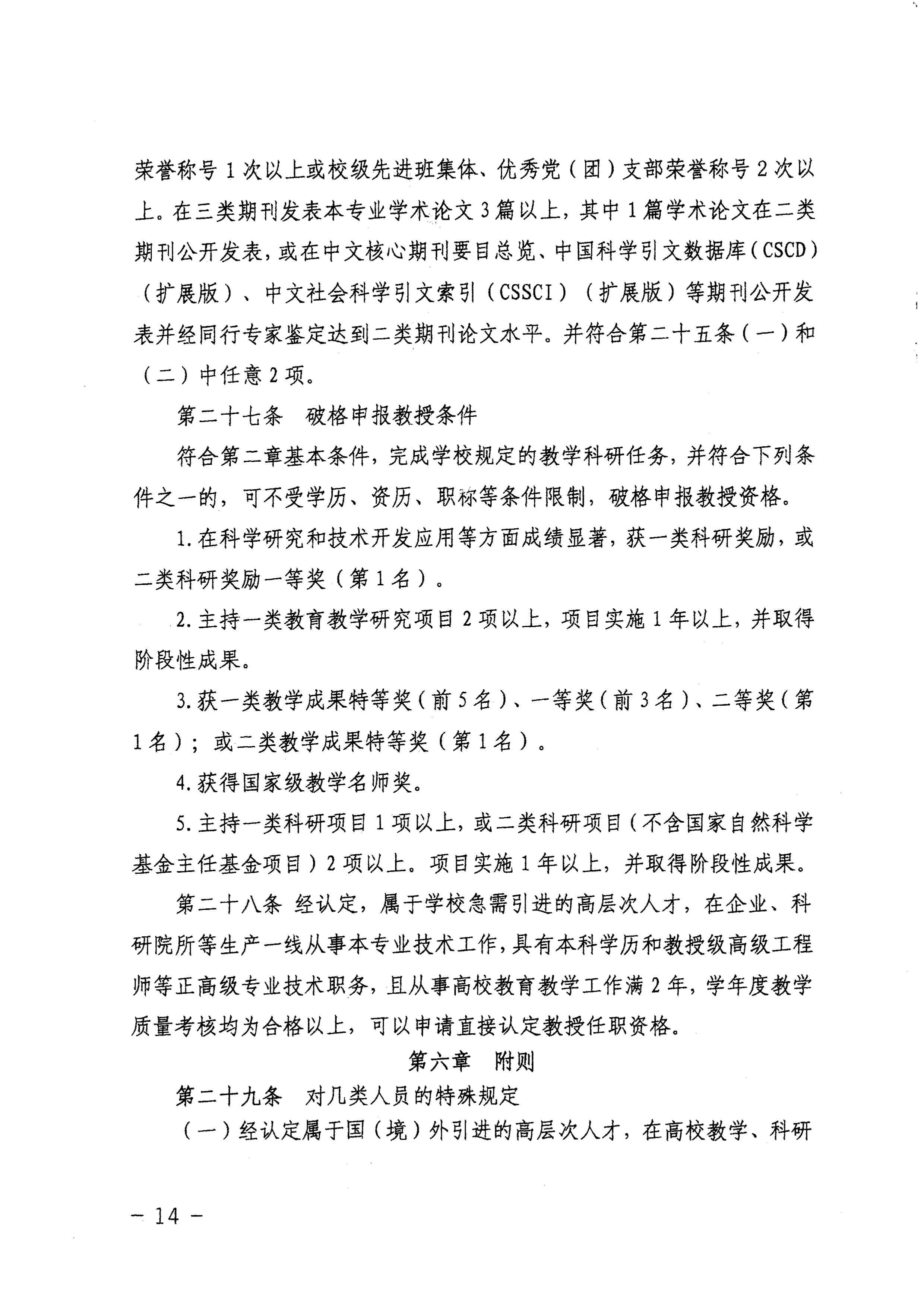 荣誉称号1次以上或校级先进班集体、优秀党（团）支部荣誉称号2次以上。在三类期刊发表本专业学术论文3篇以上，其中1篇学术论文在二类期刊公开发表，或在中文核心期刊要目总览、中国科学引文数据库（CSCD）（扩展版）、中文社会科学引文索引（CSSCI）（扩展版）等期刊公开发表并经同行专家鉴定达到二类期刊论文水平。并符合第二十五条（一）和（二）中任意2项。

第二十七条　破格申报教授条件

符合第二章基本条件，完成学校规定的教学科研任务，并符合下列条件之一的，可不受学历、资历、职称等条件限制，破格申报教授资格。

1.在科学研究和技术开发应用等方面成绩显著，获一类科研奖励，或二类科研奖励一等奖（第1名）。

2.主持一类教育教学研究项目2项以上，项目实施1年以上，并取得阶段性成果。

3.获一类教学成果特等奖（前5名）、一等奖（前3名）、二等奖（第1名）；或二类教学成果特等奖（第1名）。

4.获得国家级教学名师奖。

5.主持一类科研项目1项以上，或二类科研项目（不含国家自然科学基金主任基金项目）2项以上。项目实施1年以上，并取得阶段性成果。

第二十八条　经认定，属于学校急需引进的高层次人才，在企业、科研院所等生产一线从事本专业技术工作，具有本科学历和教授级高级工程师等正高级专业技术职务，且从事高校教育教学工作满2年，学年度教学质量考核均为合格以上，可以申请直接认定教授任职资格。

第六章　附则

第二十九条　对几类人员的特殊规定

（一）经认定属于国（境）外引进的高层次人才，在高校教学、科研

－14－